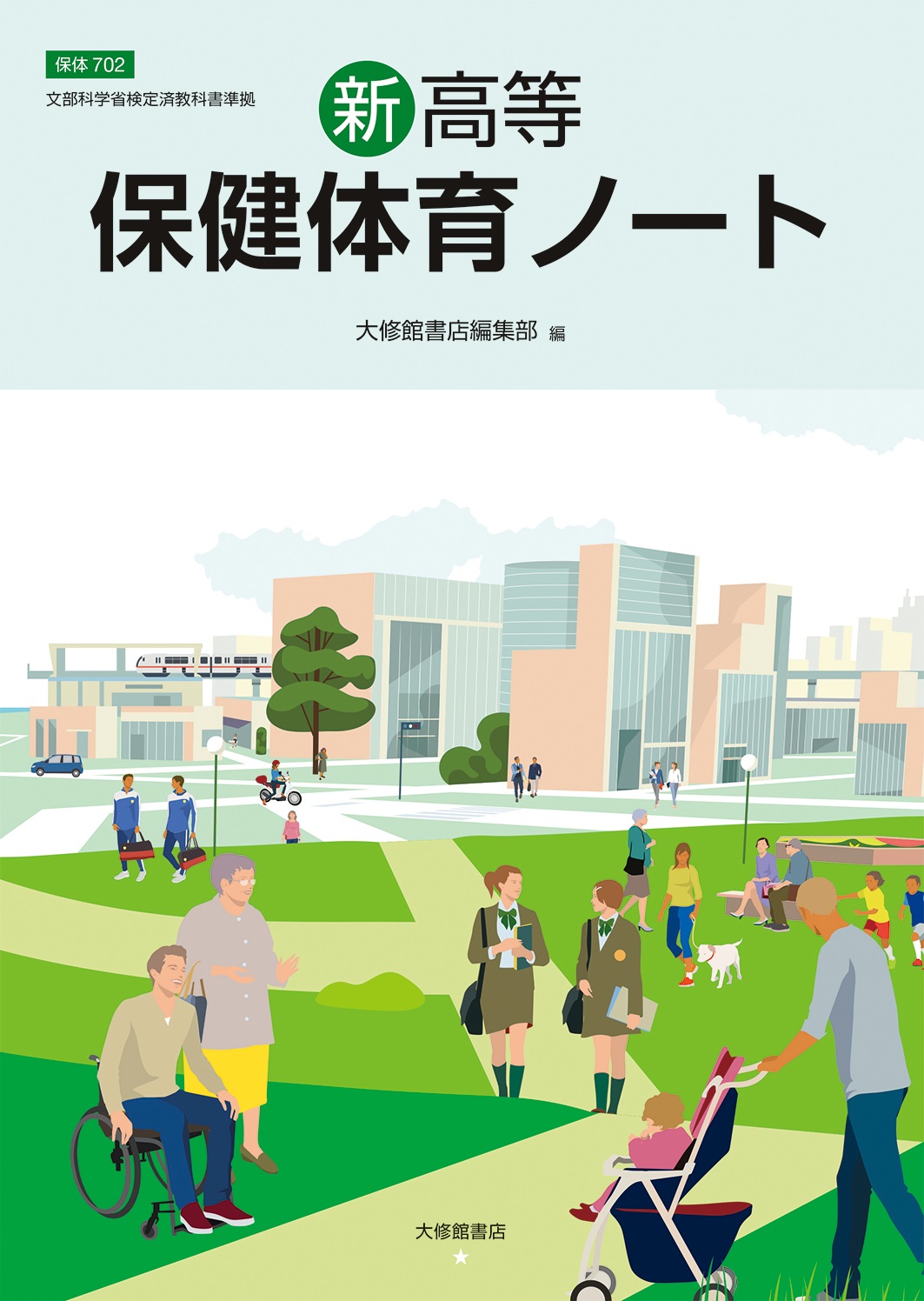 保体 702
文部科学省検定済教科書準拠

新高等
保健体育ノート

大修館書店編集部 編

大修館書店
★